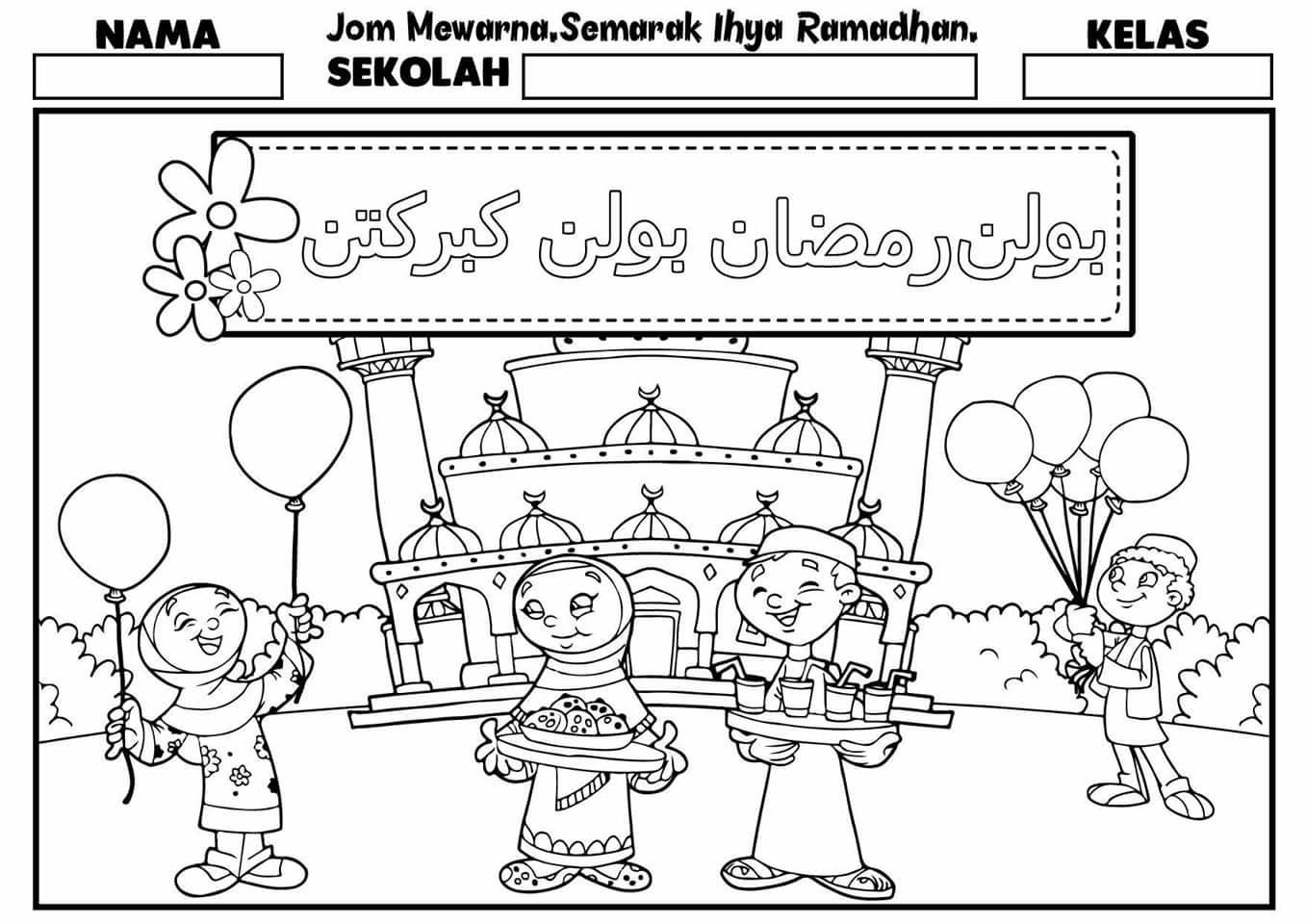 NAMA

Jom Mewarna.Semarak Ihya Ramadhan.

SEKOLAH

KELAS

بولن رمضان بولن كبركتن